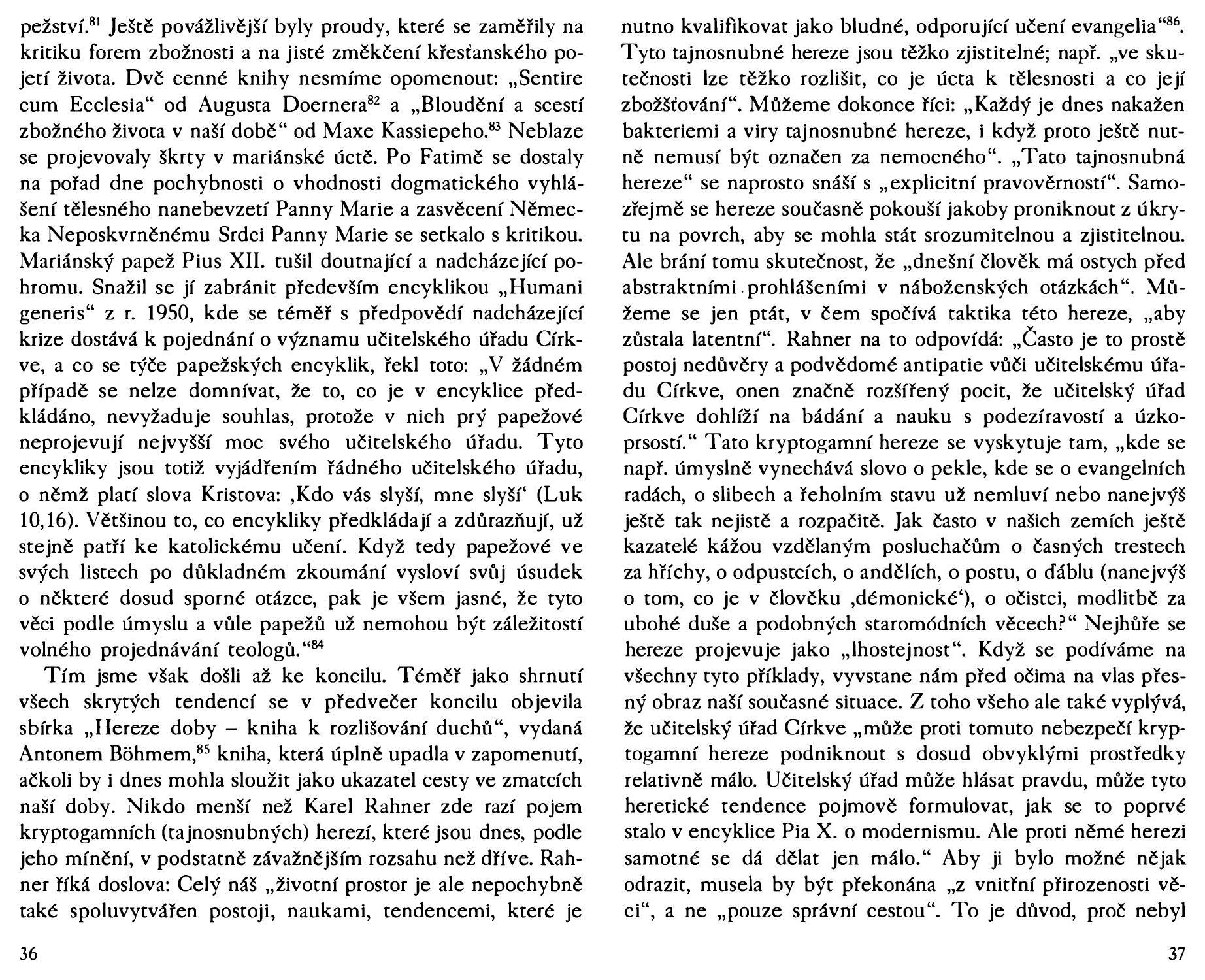 pežství.$^{81}$ Ještě povážlivější byly proudy, které se zaměřily na kritiku forem zbožnosti a na jisté změkčení křesťanského pojetí života. Dvě cenné knihy nesmíme opomenout: „Sentire cum Ecclesia“ od Augusta Doernera$^{82}$ a „Bloudění a scestí zbožného života v naší době“ od Maxe Kassiepeho.$^{83}$ Neblaze se projevovaly škrty v mariánské úctě. Po Fatimě se dostaly na pořad dne pochybnosti o vhodnosti dogmatického vyhlášení tělesného nanebevzetí Panny Marie a zasvěcení Německa Neposkvrněnému Srdci Panny Marie se setkalo s kritikou. Mariánský papež Pius XII. tušil doutnající a nadcházející pohromu. Snažil se jí zabránit především encyklikou „Humani generis“ z r. 1950, kde se téměř s předpovědí nadcházející krize dostává k pojednání o významu učitelského úřadu Církve, a co se týče papežských encyklik, řekl toto: „V žádném případě se nelze domnívat, že to, co je v encyklice předkládáno, nevyžaduje souhlas, protože v nich prý papežové neprojevují nejvyšší moc svého učitelského úřadu. Tyto encykliky jsou totiž vyjádřením řádného učitelského úřadu, o němž platí slova Kristova: ‚Kdo vás slyší, mne slyší‘ (Luk 10,16). Většinou to, co encykliky předkládají a zdůrazňují, už stejně patří ke katolickému učení. Když tedy papežové ve svých listech po důkladném zkoumání vysloví svůj úsudek o některé dosud sporné otázce, pak je všem jasné, že tyto věci podle úmyslu a vůle papežů už nemohou být záležitostí volného projednávání teologů.“$^{84}$

Tím jsme však došli až ke koncilu. Téměř jako shrnutí všech skrytých tendencí se v předvečer koncilu objevila sbírka „Hereze doby – kniha k rozlišování duchů“, vydaná Antonem Böhmem,$^{85}$ kniha, která úplně upadla v zapomenutí, ačkoli by i dnes mohla sloužit jako ukazatel cesty ve zmatcích naší doby. Nikdo menší než Karel Rahner zde razí pojem kryptogamních (tajnosnubných) herezí, které jsou dnes, podle jeho mínění, v podstatně závažnějším rozsahu než dříve. Rahner říká doslova: Celý náš „životní prostor je ale nepochybně také spoluvytvářen postoji, naukami, tendencemi, které je

36

nutno kvalifikovat jako bludné, odporující učení evangelia“$^{86}$. Tyto tajnosnubné hereze jsou těžko zjistitelné; např. „ve skutečnosti lze těžko rozlišit, co je úcta k tělesnosti a co její zbožšťování“. Můžeme dokonce říci: „Každý je dnes nakažen bakteriemi a viry tajnosnubné hereze, i když proto ještě nutně nemusí být označen za nemocného“. „Tato tajnosnubná hereze“ se naprosto snáší s „explicitní pravověrností“. Samozřejmě se hereze současně pokouší jakoby proniknout z úkrytu na povrch, aby se mohla stát srozumitelnou a zjistitelnou. Ale brání tomu skutečnost, že „dnešní člověk má ostych před abstraktními prohlášeními v náboženských otázkách“. Můžeme se jen ptát, v čem spočívá taktika této hereze, „aby zůstala latentní“. Rahner na to odpovídá: „Často je to prostě postoj nedůvěry a podvědomé antipatie vůči učitelskému úřadu Církve, onen značně rozšířený pocit, že učitelský úřad Církve dohlíží na bádání a nauku s podezíravostí a úzkoprsostí.“ Tato kryptogamní hereze se vyskytuje tam, „kde se např. úmyslně vynechává slovo o pekle, kde se o evangelních radách, o slibech a řeholním stavu už nemluví nebo nanejvýš ještě tak nejistě a rozpačitě. Jak často v našich zemích ještě kazatelé kážou vzdělaným posluchačům o časných trestech za hříchy, o odpustcích, o andělích, o postu, o ďáblu (nanejvýš o tom, co je v člověku ‚démonické‘), o očistci, modlitbě za ubohé duše a podobných staromódních věcech?“ Nejhůře se hereze projevuje jako „lhostejnost“. Když se podíváme na všechny tyto příklady, vyvstane nám před očima na vlas přesný obraz naší současné situace. Z toho všeho ale také vyplývá, že učitelský úřad Církve „může proti tomuto nebezpečí kryptogamní hereze podniknout s dosud obvyklými prostředky relativně málo. Učitelský úřad může hlásat pravdu, může tyto heretické tendence pojmově formulovat, jak se to poprvé stalo v encyklice Pia X. o modernismu. Ale proti němé herezi samotné se dá dělat jen málo.“ Aby ji bylo možné nějak odrazit, musela by být překonána „z vnitřní přirozenosti věci“, a ne „pouze správní cestou“. To je důvod, proč nebyl

37